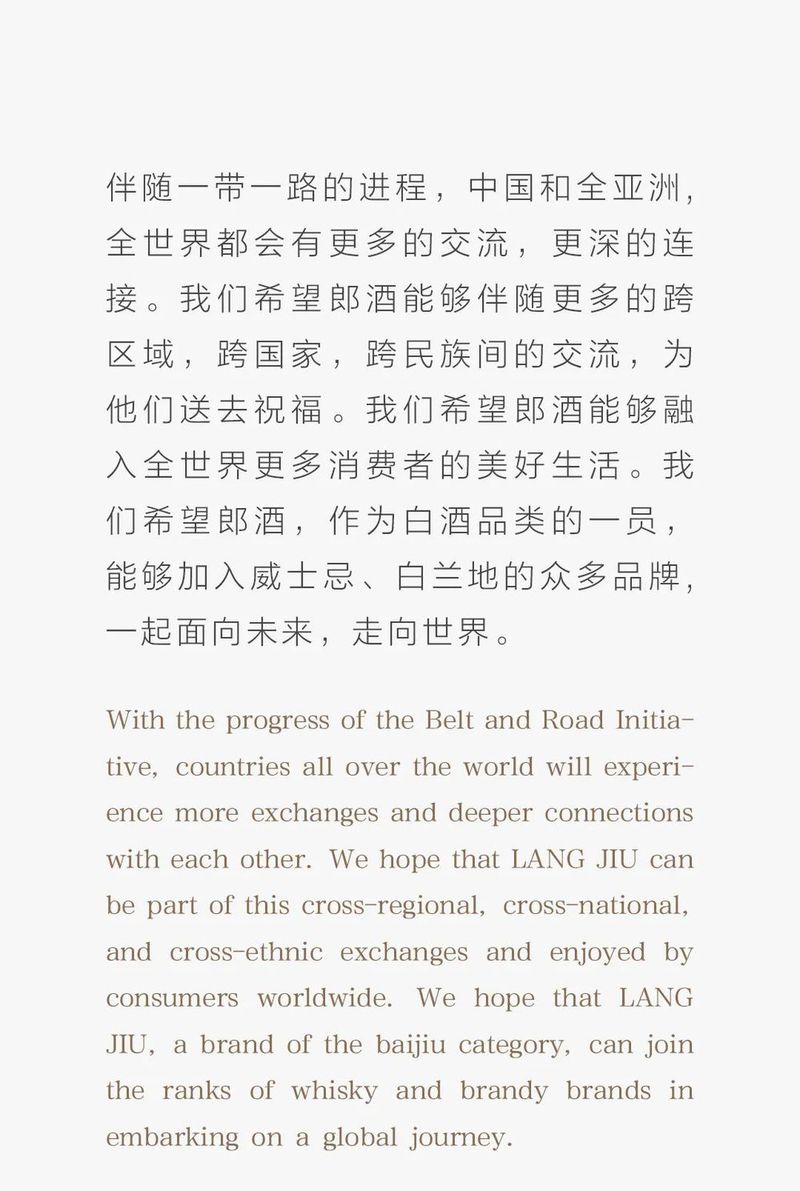 伴随一带一路的进程，中国和全亚洲，全世界都会有更多的交流，更深的连接。我们希望郎酒能够伴随更多的跨区域，跨国家，跨民族间的交流，为他们送去祝福。我们希望郎酒能够融入全世界更多消费者的美好生活。我们希望郎酒，作为白酒品类的一员，能够加入威士忌、白兰地的众多品牌，一起面向未来，走向世界。

With the progress of the Belt and Road Initiative, countries all over the world will experience more exchanges and deeper connections with each other. We hope that LANG JIU can be part of this cross-regional, cross-national, and cross-ethnic exchanges and enjoyed by consumers worldwide. We hope that LANG JIU, a brand of the baijiu category, can join the ranks of whisky and brandy brands in embarking on a global journey.